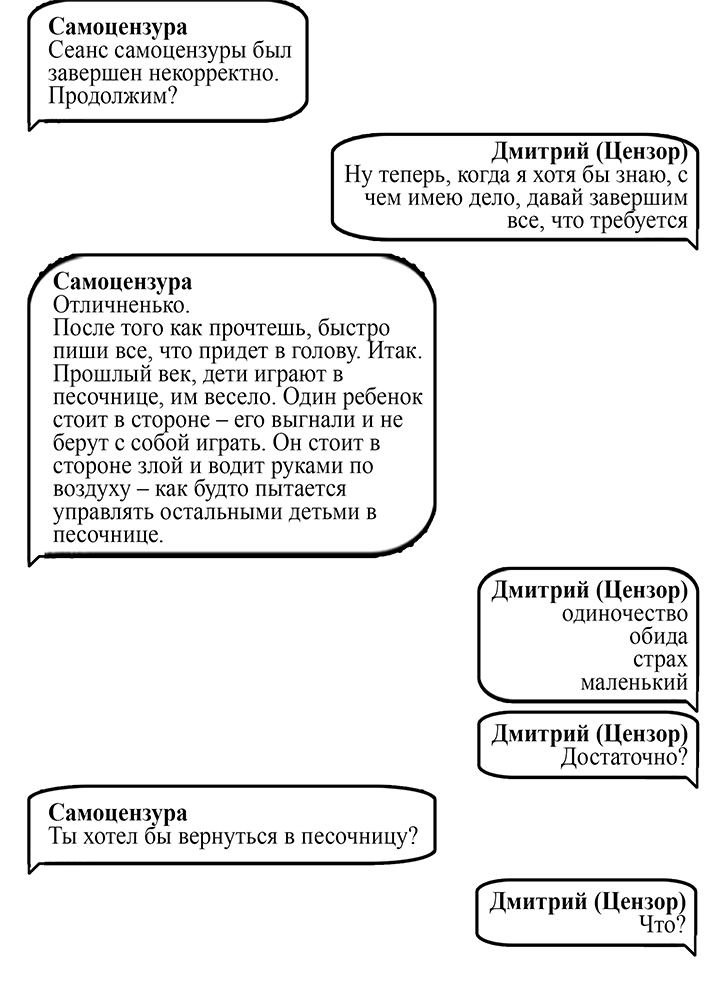 Самоцензура
Сеанс самоцензуры был завершен некорректно. Продолжим?

Дмитрий (Цензор)
Ну теперь, когда я хотя бы знаю, с чем имею дело, давай завершим все, что требуется

Самоцензура
Отличненько.
После того как прочтешь, быстро пиши все, что придет в голову. Итак. Прошлый век, дети играют в песочнице, им весело. Один ребенок стоит в стороне – его выгнали и не берут с собой играть. Он стоит в стороне злой и водит руками по воздуху – как будто пытается управлять остальными детьми в песочнице.

Дмитрий (Цензор)
одиночество
обида
страх
маленький

Дмитрий (Цензор)
Достаточно?

Самоцензура
Ты хотел бы вернуться в песочницу?

Дмитрий (Цензор)
Что?